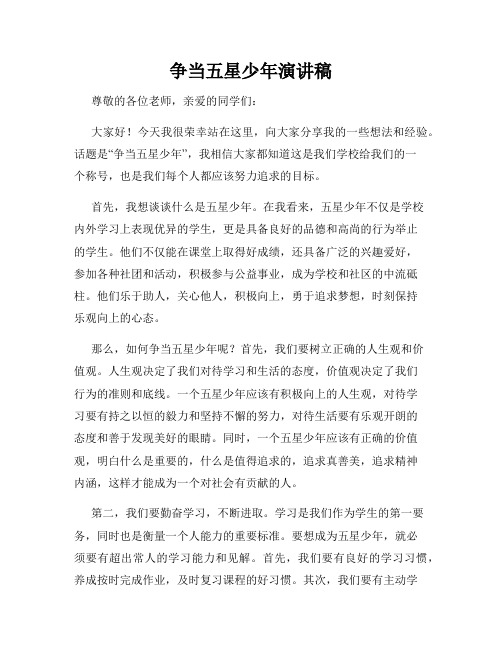 争当五星少年演讲稿

尊敬的各位老师，亲爱的同学们：

大家好！今天我很荣幸站在这里，向大家分享我的一些想法和经验。话题是“争当五星少年”，我相信大家都知道这是我们学校给我们的一个称号，也是我们每个人都应该努力追求的目标。

首先，我想谈谈什么是五星少年。在我看来，五星少年不仅是学校内外学习上表现优异的学生，更是具备良好的品德和高尚的行为举止的学生。他们不仅能在课堂上取得好成绩，还具备广泛的兴趣爱好，参加各种社团和活动，积极参与公益事业，成为学校和社区的中流砥柱。他们乐于助人，关心他人，积极向上，勇于追求梦想，时刻保持乐观向上的心态。

那么，如何争当五星少年呢？首先，我们要树立正确的人生观和价值观。人生观决定了我们对待学习和生活的态度，价值观决定了我们行为的准则和底线。一个五星少年应该有积极向上的人生观，对待学习要有持之以恒的毅力和坚持不懈的努力，对待生活要有乐观开朗的态度和善于发现美好的眼睛。同时，一个五星少年应该有正确的价值观，明白什么是重要的，什么是值得追求的，追求真善美，追求精神内涵，这样才能成为一个对社会有贡献的人。

第二，我们要勤奋学习，不断进取。学习是我们作为学生的第一要务，同时也是衡量一个人能力的重要标准。要想成为五星少年，就必须要有超出常人的学习能力和见解。首先，我们要有良好的学习习惯，养成按时完成作业，及时复习课程的好习惯。其次，我们要有主动学